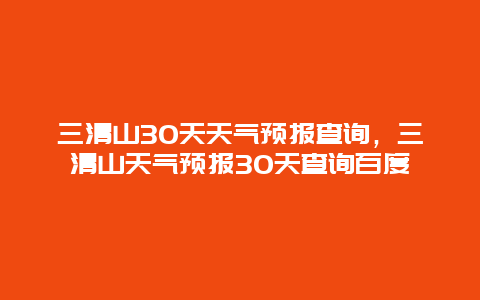 三清山30天天气预报查询，三清山天气预报30天查询百度